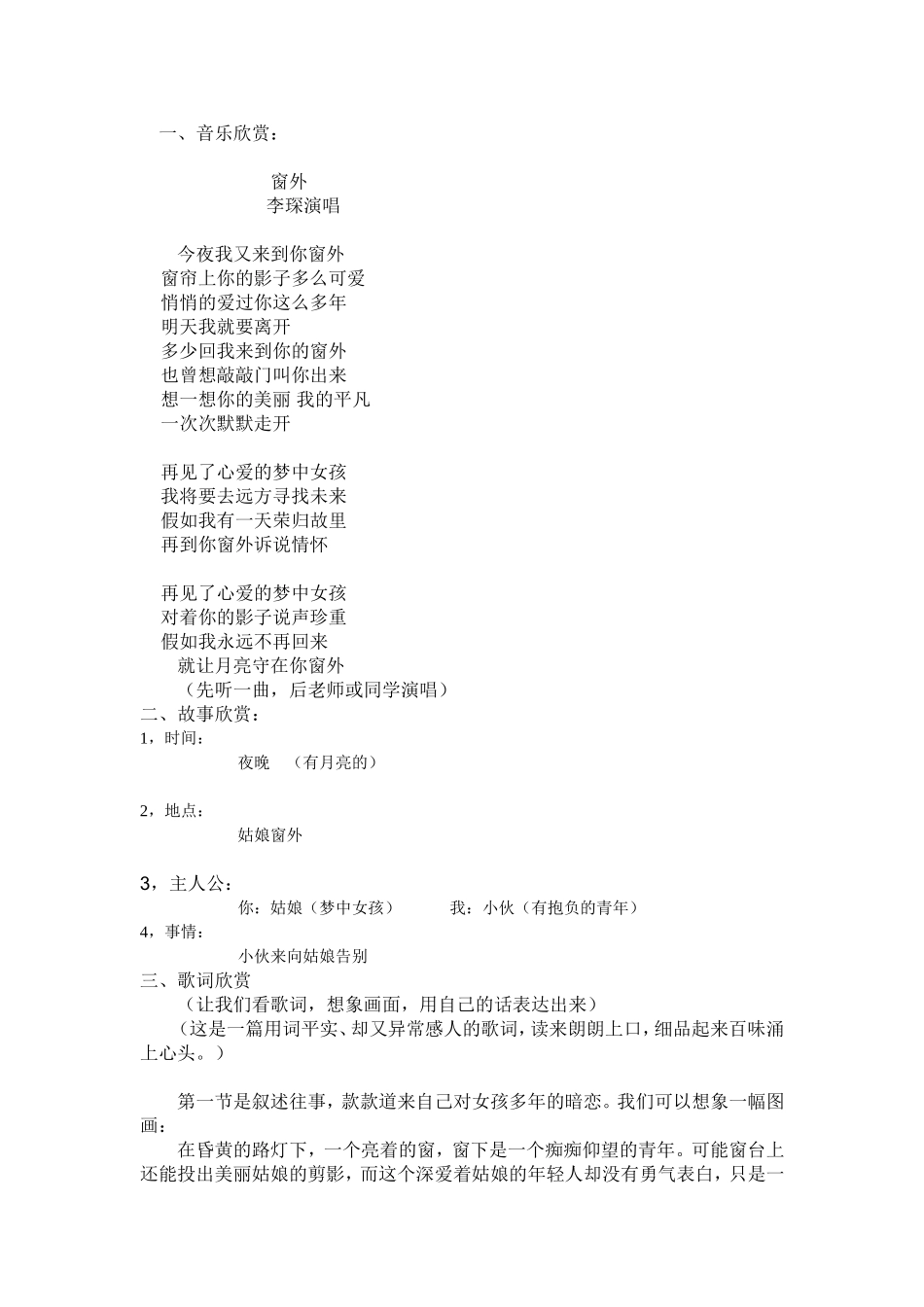 一、音乐欣赏：

窗外
李琛演唱

今夜我又来到你窗外
窗帘上你的影子多么可爱
悄悄的爱过你这么多年
明天我就要离开
多少回我来到你的窗外
也曾想敲敲门叫你出来
想一想你的美丽 我的平凡
一次次默默走开

再见了心爱的梦中女孩
我将要去远方寻找未来
假如我有一天荣归故里
再到你窗外诉说情怀

再见了心爱的梦中女孩
对着你的影子说声珍重
假如我永远不再回来
就让月亮守在你窗外
（先听一曲，后老师或同学演唱）
二、故事欣赏：
1，时间：
夜晚 （有月亮的）

2，地点：
姑娘窗外

3，主人公：
你：姑娘（梦中女孩） 我：小伙（有抱负的青年）
4，事情：
小伙来向姑娘告别
三、歌词欣赏
（让我们看歌词，想象画面，用自己的话表达出来）
（这是一篇用词平实、却又异常感人的歌词，读来朗朗上口，细品起来百味涌上心头。）

第一节是叙述往事，款款道来自己对女孩多年的暗恋。我们可以想象一幅图画：
在昏黄的路灯下，一个亮着的窗，窗下是一个痴痴仰望的青年。可能窗台上还能投出美丽姑娘的剪影，而这个深爱着姑娘的年轻人却没有勇气表白，只是一